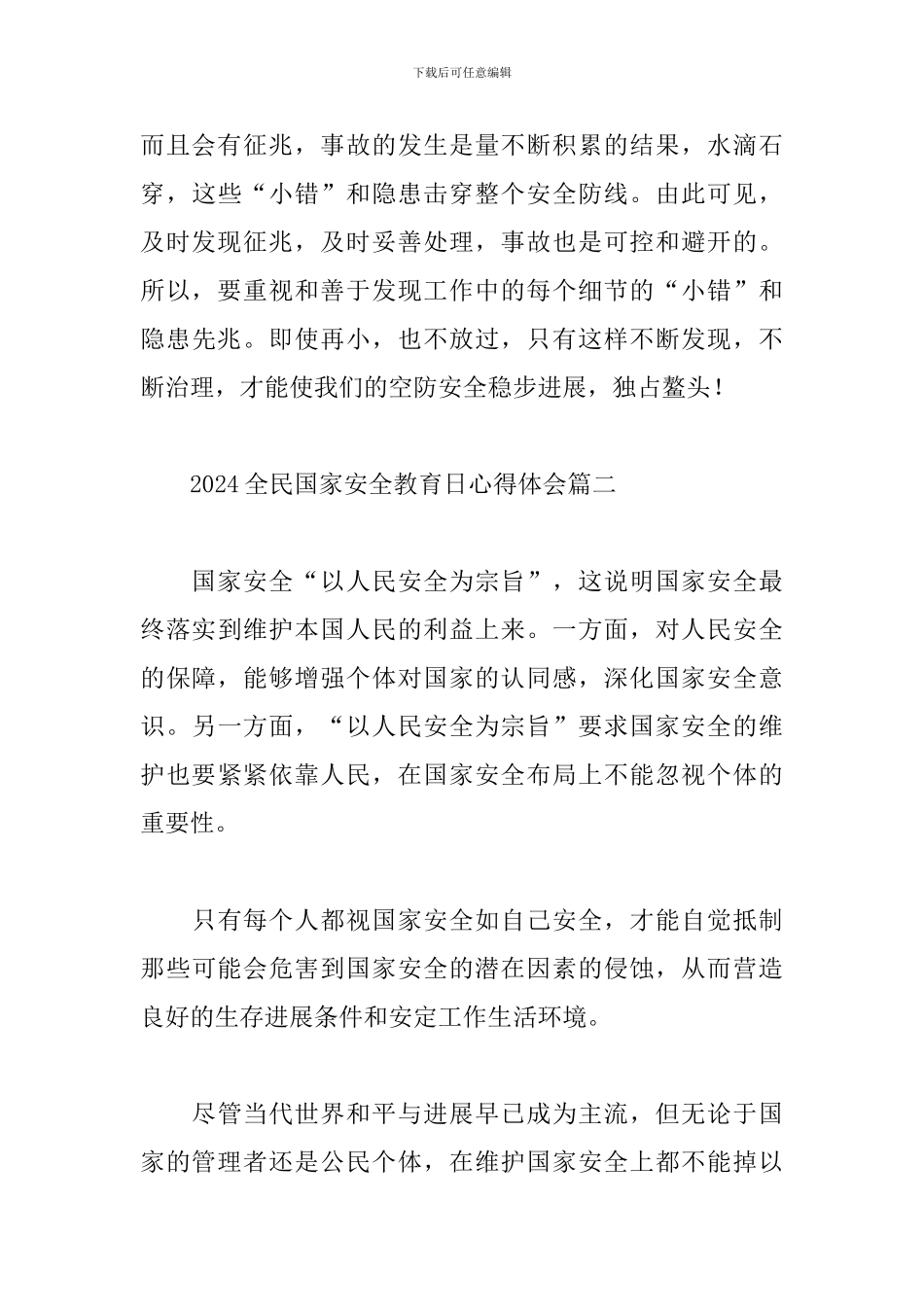 下载后可任意编辑

而且会有征兆，事故的发生是量不断积累的结果，水滴石穿，这些“小错”和隐患击穿整个安全防线。由此可见，及时发现征兆，及时妥善处理，事故也是可控和避开的。所以，要重视和善于发现工作中的每个细节的“小错”和隐患先兆。即使再小，也不放过，只有这样不断发现，不断治理，才能使我们的空防安全稳步进展，独占鳌头！

2024全民国家安全教育日心得体会篇二

国家安全“以人民安全为宗旨”，这说明国家安全最终落实到维护本国人民的利益上来。一方面，对人民安全的保障，能够增强个体对国家的认同感，深化国家安全意识。另一方面，“以人民安全为宗旨”要求国家安全的维护也要紧紧依靠人民，在国家安全布局上不能忽视个体的重要性。

只有每个人都视国家安全如自己安全，才能自觉抵制那些可能会危害到国家安全的潜在因素的侵蚀，从而营造良好的生存进展条件和安定工作生活环境。

尽管当代世界和平与进展早已成为主流，但无论于国家的管理者还是公民个体，在维护国家安全上都不能掉以